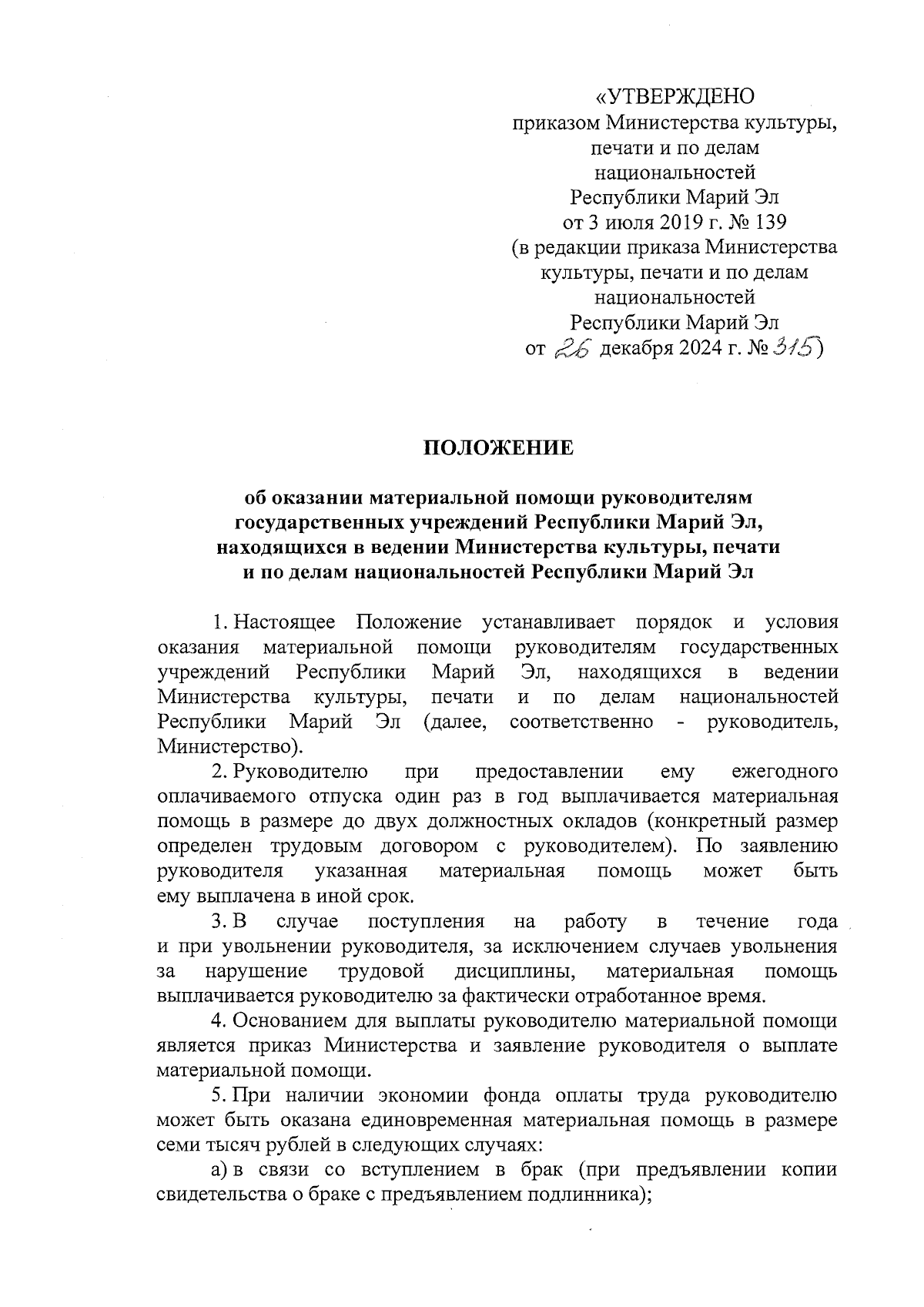 «УТВЕРЖДЕНО
приказом Министерства культуры, печати и по делам национальностей Республики Марий Эл
от 3 июля 2019 г. № 139
(в редакции приказа Министерства культуры, печати и по делам национальностей Республики Марий Эл
от 26 декабря 2024 г. № 315)

ПОЛОЖЕНИЕ

об оказании материальной помощи руководителям государственных учреждений Республики Марий Эл, находящихся в ведении Министерства культуры, печати и по делам национальностей Республики Марий Эл

1. Настоящее Положение устанавливает порядок и условия оказания материальной помощи руководителям государственных учреждений Республики Марий Эл, находящихся в ведении Министерства культуры, печати и по делам национальностей Республики Марий Эл (далее, соответственно - руководитель, Министерство).

2. Руководителю при предоставлении ему ежегодного оплачиваемого отпуска один раз в год выплачивается материальная помощь в размере до двух должностных окладов (конкретный размер определен трудовым договором с руководителем). По заявлению руководителя указанная материальная помощь может быть ему выплачена в иной срок.

3. В случае поступления на работу в течение года и при увольнении руководителя, за исключением случаев увольнения за нарушение трудовой дисциплины, материальная помощь выплачивается руководителю за фактически отработанное время.

4. Основанием для выплаты руководителю материальной помощи является приказ Министерства и заявление руководителя о выплате материальной помощи.

5. При наличии экономии фонда оплаты труда руководителю может быть оказана единовременная материальная помощь в размере семи тысяч рублей в следующих случаях:

а) в связи со вступлением в брак (при предъявлении копии свидетельства о браке с предъявлением подлинника);